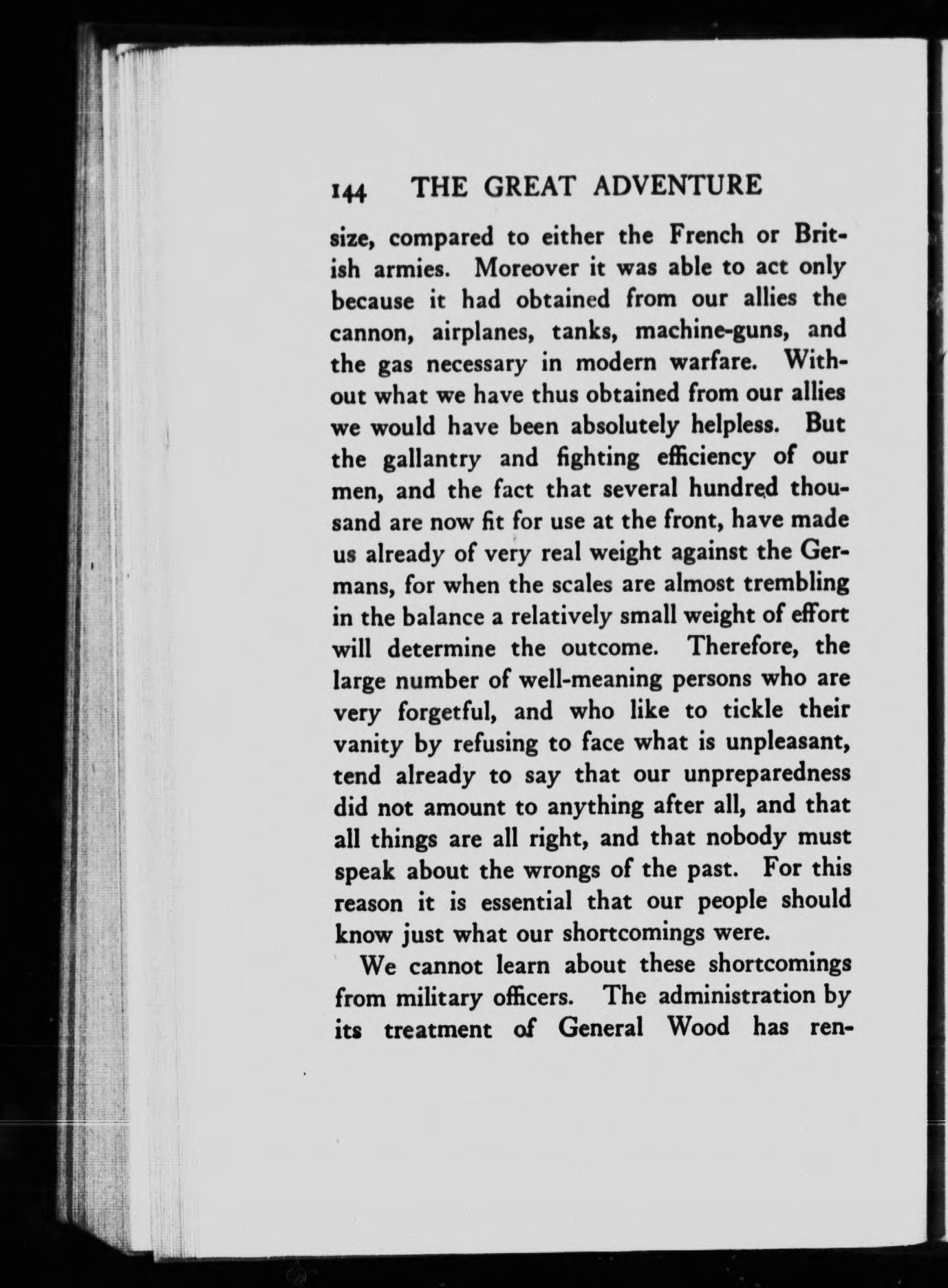 144 THE GREAT ADVENTURE

size, compared to either the French or British armies. Moreover it was able to act only because it had obtained from our allies the cannon, airplanes, tanks, machine-guns, and the gas necessary in modern warfare. Without what we have thus obtained from our allies we would have been absolutely helpless. But the gallantry and fighting efficiency of our men, and the fact that several hundred thousand are now fit for use at the front, have made us already of very real weight against the Germans, for when the scales are almost trembling in the balance a relatively small weight of effort will determine the outcome. Therefore, the large number of well-meaning persons who are very forgetful, and who like to tickle their vanity by refusing to face what is unpleasant, tend already to say that our unpreparedness did not amount to anything after all, and that all things are all right, and that nobody must speak about the wrongs of the past. For this reason it is essential that our people should know just what our shortcomings were.

We cannot learn about these shortcomings from military officers. The administration by its treatment of General Wood has ren-